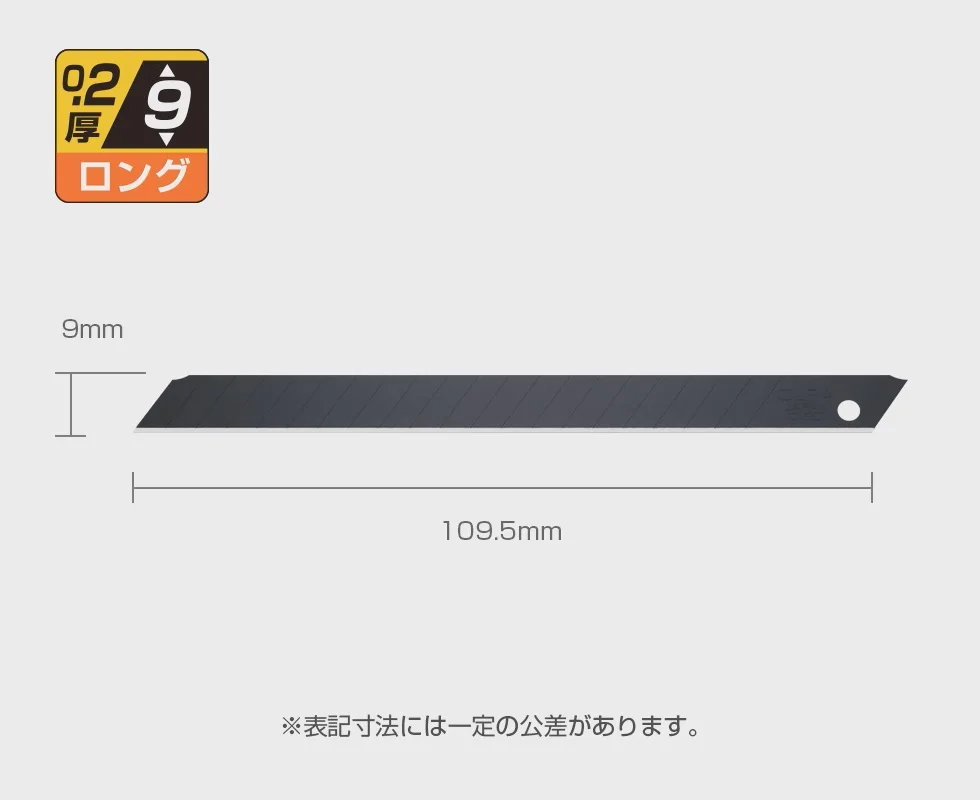 0.2厚 9
ロング

9mm

109.5mm

※表記寸法には一定の公差があります。